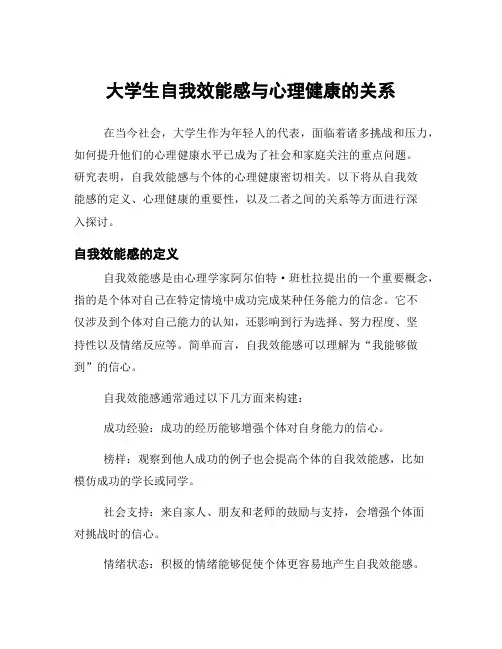 大学生自我效能感与心理健康的关系

在当今社会，大学生作为年轻人的代表，面临着诸多挑战和压力，如何提升他们的心理健康水平已成为了社会和家庭关注的重点问题。研究表明，自我效能感与个体的心理健康密切相关。以下将从自我效能感的定义、心理健康的重要性，以及二者之间的关系等方面进行深入探讨。

自我效能感的定义

自我效能感是由心理学家阿尔伯特·班杜拉提出的一个重要概念，指的是个体对自己在特定情境中成功完成某种任务能力的信念。它不仅涉及到个体对自己能力的认知，还影响到行为选择、努力程度、坚持性以及情绪反应等。简单而言，自我效能感可以理解为“我能够做到”的信心。

自我效能感通常通过以下几方面来构建：

成功经验：成功的经历能够增强个体对自身能力的信心。

榜样：观察到他人成功的例子也会提高个体的自我效能感，比如模仿成功的学长或同学。

社会支持：来自家人、朋友和老师的鼓励与支持，会增强个体面对挑战时的信心。

情绪状态：积极的情绪能够促使个体更容易地产生自我效能感。